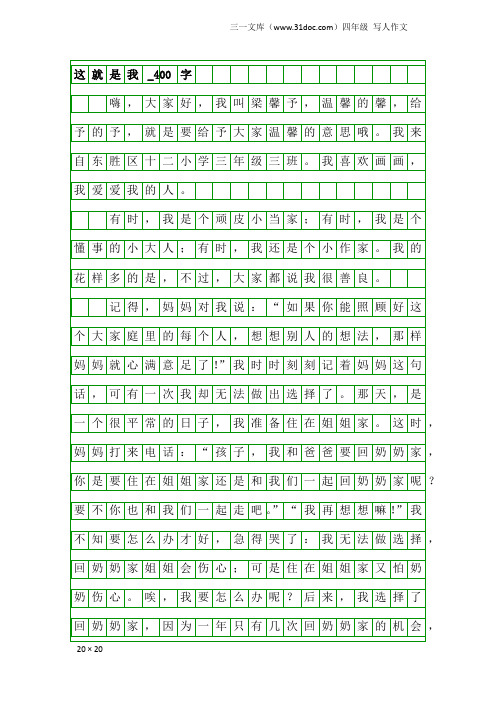 三一文库（www.31doc.com）四年级 写人作文

这就是我_400字

嗨，大家好，我叫梁馨予，温馨的馨，给予的予，就是要给予大家温馨的意思哦。我来自东胜区十二小学三年级三班。我喜欢画画，我爱爱我的人。

有时，我是个顽皮小当家；有时，我是个懂事的小大人；有时，我还是个小作家。我的花样多的是，不过，大家都说我很善良。

记得，妈妈对我说：“如果你能照顾好这个大家庭里的每个人，想想别人的想法，那样妈妈就心满意足了!”我时时刻刻记着妈妈这句话，可有一次我却无法做出选择了。那天，是一个很平常的日子，我准备住在姐姐家。这时，妈妈打来电话：“孩子，我和爸爸要回奶奶家，你是要住在姐姐家还是和我们一起回奶奶家呢？要不你也和我们一起走吧。”“我再想想嘛!”我不知要怎么办才好，急得哭了：我无法做选择，回奶奶家姐姐会伤心；可是住在姐姐家又怕奶奶伤心。唉，我要怎么办呢？后来，我选择了回奶奶家，因为一年只有几次回奶奶家的机会，

20×20